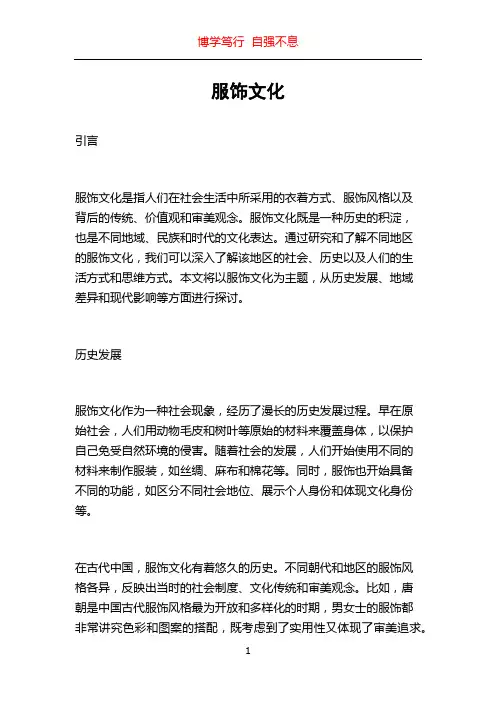 博学笃行 自强不息

服饰文化

引言

服饰文化是指人们在社会生活中所采用的衣着方式、服饰风格以及背后的传统、价值观和审美观念。服饰文化既是一种历史的积淀，也是不同地域、民族和时代的文化表达。通过研究和了解不同地区的服饰文化，我们可以深入了解该地区的社会、历史以及人们的生活方式和思维方式。本文将以服饰文化为主题，从历史发展、地域差异和现代影响等方面进行探讨。

历史发展

服饰文化作为一种社会现象，经历了漫长的历史发展过程。早在原始社会，人们用动物毛皮和树叶等原始的材料来覆盖身体，以保护自己免受自然环境的侵害。随着社会的发展，人们开始使用不同的材料来制作服装，如丝绸、麻布和棉花等。同时，服饰也开始具备不同的功能，如区分不同社会地位、展示个人身份和体现文化身份等。

在古代中国，服饰文化有着悠久的历史。不同朝代和地区的服饰风格各异，反映出当时的社会制度、文化传统和审美观念。比如，唐朝是中国古代服饰风格最为开放和多样化的时期，男女士的服饰都非常讲究色彩和图案的搭配，既考虑到了实用性又体现了审美追求。

1